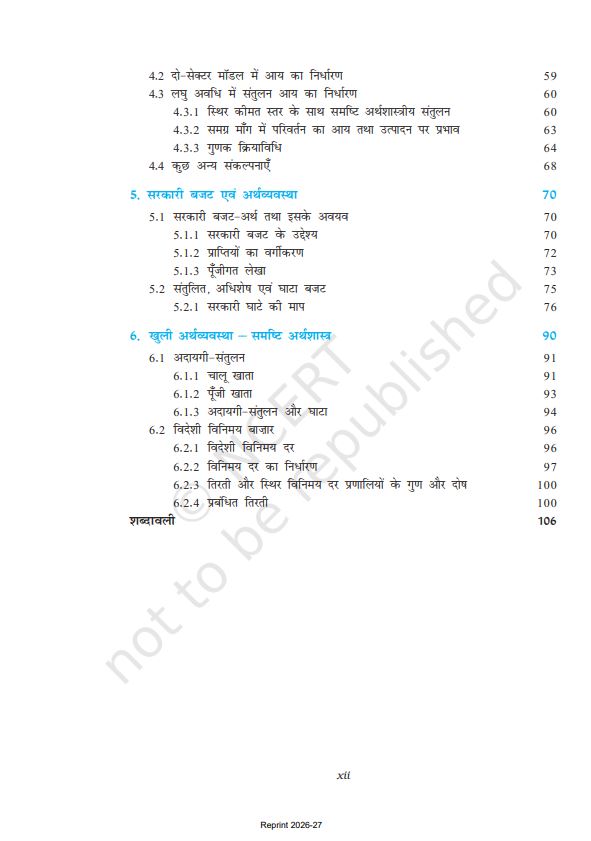 4.2 दो-सेक्टर मॉडल में आय का निर्धारण 59
4.3 लघु अवधि में संतुलन आय का निर्धारण 60
4.3.1 स्थिर कीमत स्तर के साथ समष्टि अर्थशास्त्रीय संतुलन 60
4.3.2 समग्र माँग में परिवर्तन का आय तथा उत्पादन पर प्रभाव 63
4.3.3 गुणक क्रियाविधि 64
4.4 कुछ अन्य संकल्पनाएँ 68

5. सरकारी बजट एवं अर्थव्यवस्था 70
5.1 सरकारी बजट-अर्थ तथा इसके अवयव 70
5.1.1 सरकारी बजट के उद्देश्य 70
5.1.2 प्राप्तियों का वर्गीकरण 72
5.1.3 पूँजीगत लेखा 73
5.2 संतुलित, अधिशेष एवं घाटा बजट 75
5.2.1 सरकारी घाटे की माप 76

6. खुली अर्थव्यवस्था – समष्टि अर्थशास्त्र 90
6.1 अदायगी-संतुलन 91
6.1.1 चालू खाता 91
6.1.2 पूँजी खाता 93
6.1.3 अदायगी-संतुलन और घाटा 94
6.2 विदेशी विनिमय बाज़ार 96
6.2.1 विदेशी विनिमय दर 96
6.2.2 विनिमय दर का निर्धारण 97
6.2.3 तिरती और स्थिर विनिमय दर प्रणालियों के गुण और दोष 100
6.2.4 प्रबंधित तिरती 100
शब्दावली 106

© NCERT not to be republished

xii

Reprint 2026-27